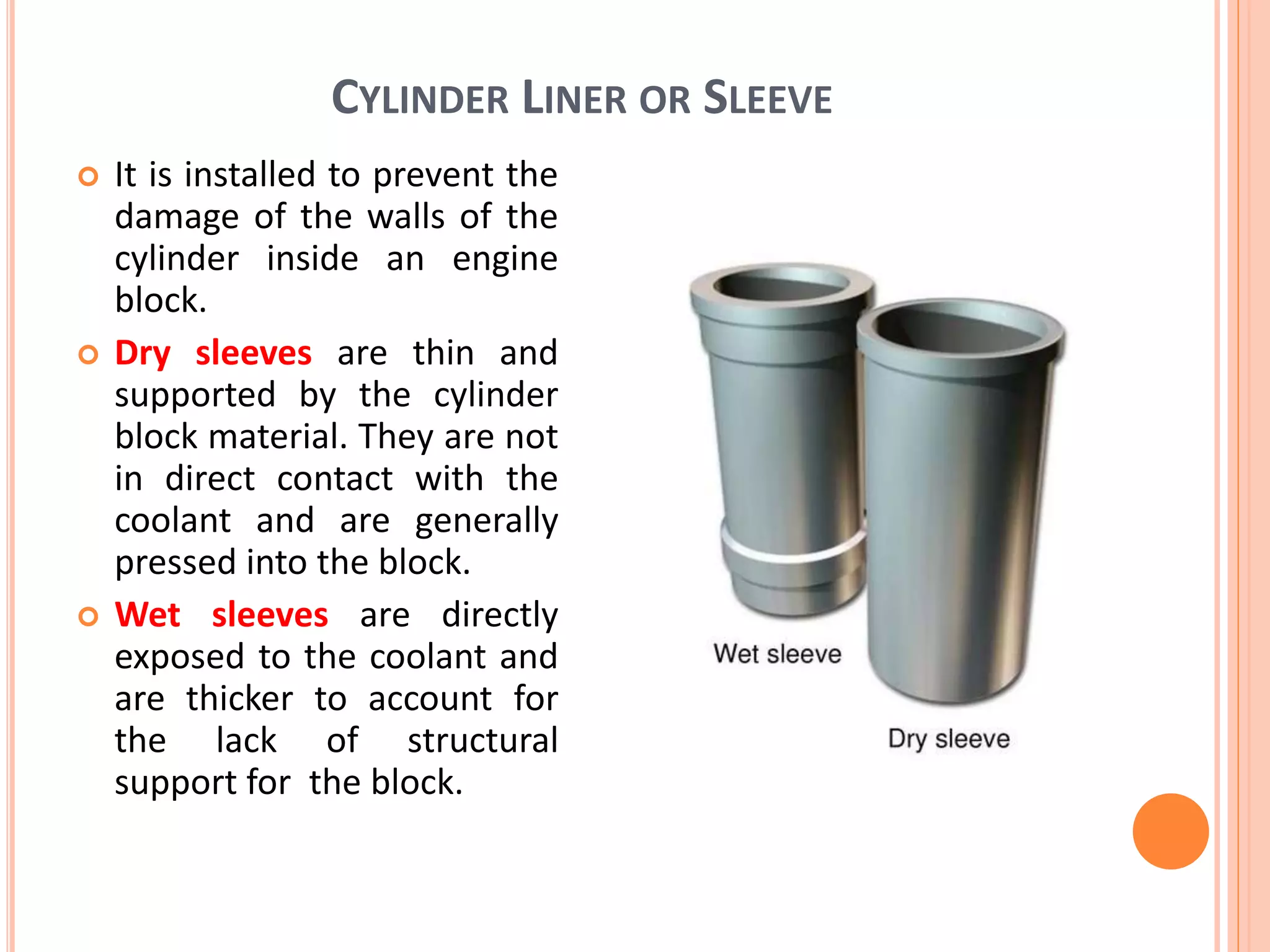 CYLINDER LINER OR SLEEVE

It is installed to prevent the damage of the walls of the cylinder inside an engine block.

Dry sleeves are thin and supported by the cylinder block material. They are not in direct contact with the coolant and are generally pressed into the block.

Wet sleeves are directly exposed to the coolant and are thicker to account for the lack of structural support for the block.

Wet sleeve

Dry sleeve